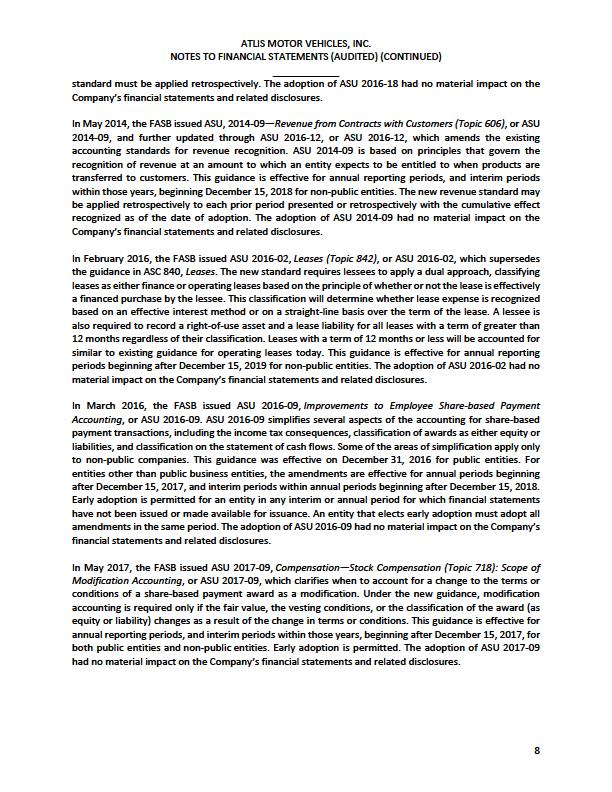 ATLIS MOTOR VEHICLES, INC.
NOTES TO FINANCIAL STATEMENTS (AUDITED) (CONTINUED)

standard must be applied retrospectively. The adoption of ASU 2016-18 had no material impact on the Company's financial statements and related disclosures.

In May 2014, the FASB issued ASU, 2014-09—Revenue from Contracts with Customers (Topic 606), or ASU 2014-09, and further updated through ASU 2016-12, or ASU 2016-12, which amends the existing accounting standards for revenue recognition. ASU 2014-09 is based on principles that govern the recognition of revenue at an amount to which an entity expects to be entitled to when products are transferred to customers. This guidance is effective for annual reporting periods, and interim periods within those years, beginning December 15, 2018 for non-public entities. The new revenue standard may be applied retrospectively to each prior period presented or retrospectively with the cumulative effect recognized as of the date of adoption. The adoption of ASU 2014-09 had no material impact on the Company's financial statements and related disclosures.

In February 2016, the FASB issued ASU 2016-02, Leases (Topic 842), or ASU 2016-02, which supersedes the guidance in ASC 840, Leases. The new standard requires lessees to apply a dual approach, classifying leases as either finance or operating leases based on the principle of whether or not the lease is effectively a financed purchase by the lessee. This classification will determine whether lease expense is recognized based on an effective interest method or on a straight-line basis over the term of the lease. A lessee is also required to record a right-of-use asset and a lease liability for all leases with a term of greater than 12 months regardless of their classification. Leases with a term of 12 months or less will be accounted for similar to existing guidance for operating leases today. This guidance is effective for annual reporting periods beginning after December 15, 2019 for non-public entities. The adoption of ASU 2016-02 had no material impact on the Company's financial statements and related disclosures.

In March 2016, the FASB issued ASU 2016-09, Improvements to Employee Share-based Payment Accounting, or ASU 2016-09. ASU 2016-09 simplifies several aspects of the accounting for share-based payment transactions, including the income tax consequences, classification of awards as either equity or liabilities, and classification on the statement of cash flows. Some of the areas of simplification apply only to non-public companies. This guidance was effective on December 31, 2016 for public entities. For entities other than public business entities, the amendments are effective for annual periods beginning after December 15, 2017, and interim periods within annual periods beginning after December 15, 2018. Early adoption is permitted for an entity in any interim or annual period for which financial statements have not been issued or made available for issuance. An entity that elects early adoption must adopt all amendments in the same period. The adoption of ASU 2016-09 had no material impact on the Company's financial statements and related disclosures.

In May 2017, the FASB issued ASU 2017-09, Compensation—Stock Compensation (Topic 718): Scope of Modification Accounting, or ASU 2017-09, which clarifies when to account for a change to the terms or conditions of a share-based payment award as a modification. Under the new guidance, modification accounting is required only if the fair value, the vesting conditions, or the classification of the award (as equity or liability) changes as a result of the change in terms or conditions. This guidance is effective for annual reporting periods, and interim periods within those years, beginning after December 15, 2017, for both public entities and non-public entities. Early adoption is permitted. The adoption of ASU 2017-09 had no material impact on the Company's financial statements and related disclosures.

8